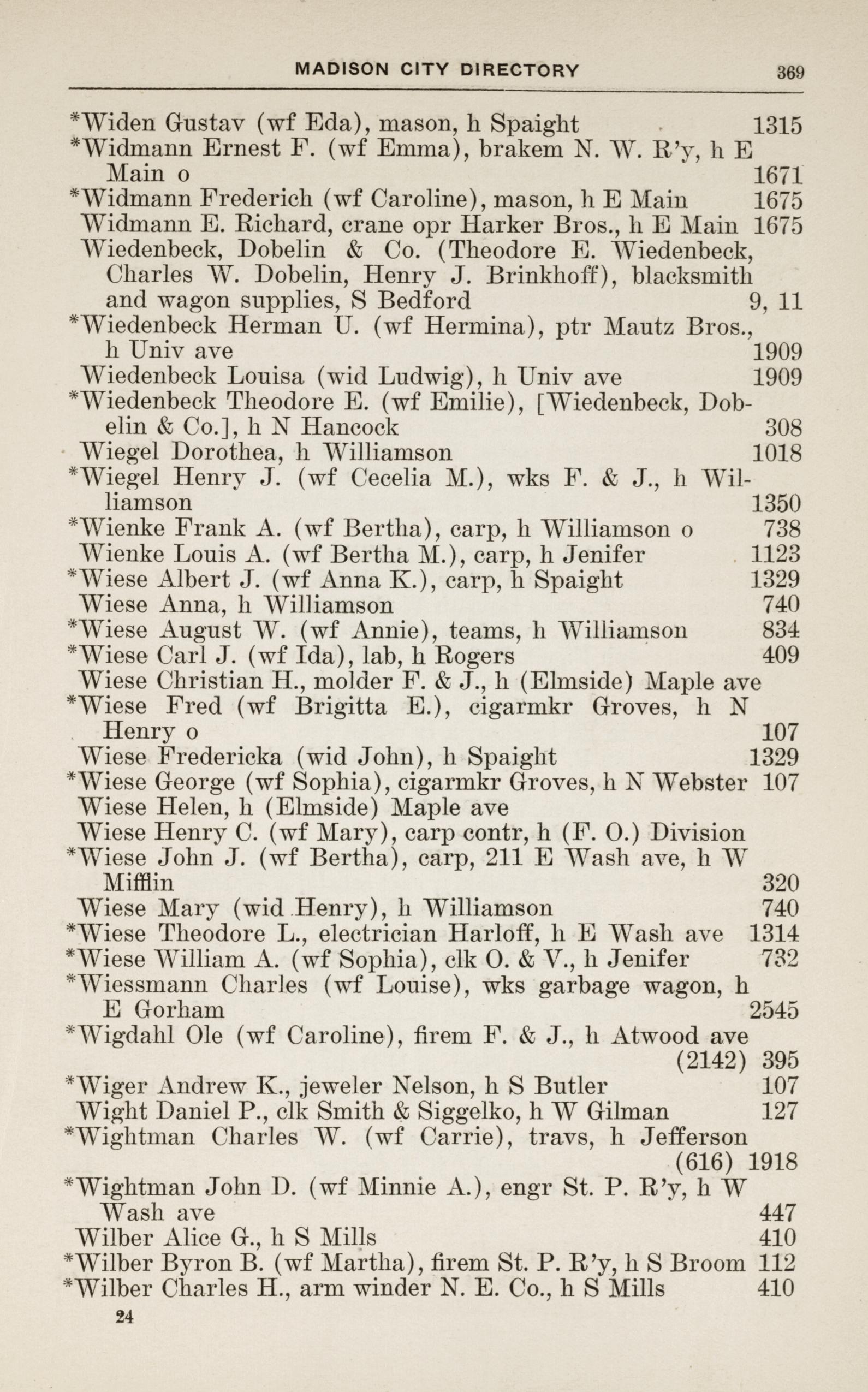 MADISON CITY DIRECTORY 369

*Widen Gustav (wf Eda), mason, h Spaight 1315
*Widmann Ernest F. (wf Emma), brakem N. W. R'y, h E Main o 1671
*Widmann Frederich (wf Caroline), mason, h E Main 1675
Widmann E. Richard, crane opr Harker Bros., h E Main 1675
Wiedenbeck, Dobelin & Co. (Theodore E. Wiedenbeck, Charles W. Dobelin, Henry J. Brinkhoff), blacksmith and wagon supplies, S Bedford 9, 11
*Wiedenbeck Herman U. (wf Hermina), ptr Mautz Bros., h Univ ave 1909
Wiedenbeck Louisa (wid Ludwig), h Univ ave 1909
*Wiedenbeck Theodore E. (wf Emilie), [Wiedenbeck, Dobelin & Co.], h N Hancock 308
Wiegel Dorothea, h Williamson 1018
*Wiegel Henry J. (wf Cecelia M.), wks F. & J., h Williamson 1350
*Wienke Frank A. (wf Bertha), carp, h Williamson o 738
Wienke Louis A. (wf Bertha M.), carp, h Jenifer 1123
*Wiese Albert J. (wf Anna K.), carp, h Spaight 1329
Wiese Anna, h Williamson 740
*Wiese August W. (wf Annie), teams, h Williamson 834
*Wiese Carl J. (wf Ida), lab, h Rogers 409
Wiese Christian H., molder F. & J., h (Elmside) Maple ave
*Wiese Fred (wf Brigitta E.), cigarmkr Groves, h N Henry o 107
Wiese Fredericka (wid John), h Spaight 1329
*Wiese George (wf Sophia), cigarmkr Groves, h N Webster 107
Wiese Helen, h (Elmside) Maple ave
Wiese Henry C. (wf Mary), carp contr, h (F. O.) Division
*Wiese John J. (wf Bertha), carp, 211 E Wash ave, h W Mifflin 320
Wiese Mary (wid Henry), h Williamson 740
*Wiese Theodore L., electrician Harloff, h E Wash ave 1314
*Wiese William A. (wf Sophia), clk O. & V., h Jenifer 732
*Wiessmann Charles (wf Louise), wks garbage wagon, h E Gorham 2545
*Wigdahl Ole (wf Caroline), firem F. & J., h Atwood ave (2142) 395
*Wiger Andrew K., jeweler Nelson, h S Butler 107
Wight Daniel P., clk Smith & Siggelko, h W Gilman 127
*Wightman Charles W. (wf Carrie), travs, h Jefferson (616) 1918
*Wightman John D. (wf Minnie A.), engr St. P. R'y, h W Wash ave 447
Wilber Alice G., h S Mills 410
*Wilber Byron B. (wf Martha), firem St. P. R'y, h S Broom 112
*Wilber Charles H., arm winder N. E. Co., h S Mills 410

24